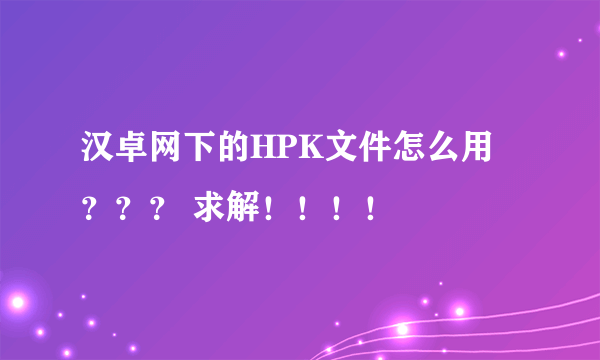 汉卓网下的HPK文件怎么用？？？ 求解！！！！